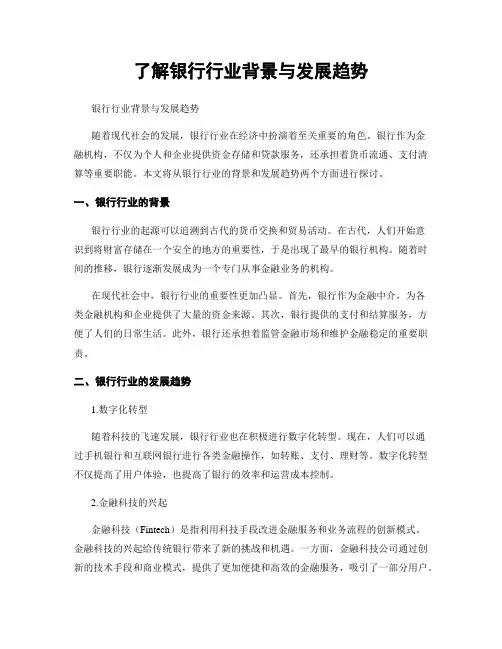 了解银行行业背景与发展趋势

银行行业背景与发展趋势

随着现代社会的发展，银行行业在经济中扮演着至关重要的角色。银行作为金融机构，不仅为个人和企业提供资金存储和贷款服务，还承担着货币流通、支付清算等重要职能。本文将从银行行业的背景和发展趋势两个方面进行探讨。

一、银行行业的背景

银行行业的起源可以追溯到古代的货币交换和贸易活动。在古代，人们开始意识到将财富存储在一个安全的地方的重要性，于是出现了最早的银行机构。随着时间的推移，银行逐渐发展成为一个专门从事金融业务的机构。

在现代社会中，银行行业的重要性更加凸显。首先，银行作为金融中介，为各类金融机构和企业提供了大量的资金来源。其次，银行提供的支付和结算服务，方便了人们的日常生活。此外，银行还承担着监管金融市场和维护金融稳定的重要职责。

二、银行行业的发展趋势

1.数字化转型

随着科技的飞速发展，银行行业也在积极进行数字化转型。现在，人们可以通过手机银行和互联网银行进行各类金融操作，如转账、支付、理财等。数字化转型不仅提高了用户体验，也提高了银行的效率和运营成本控制。

2.金融科技的兴起

金融科技（Fintech）是指利用科技手段改进金融服务和业务流程的创新模式。金融科技的兴起给传统银行带来了新的挑战和机遇。一方面，金融科技公司通过创新的技术手段和商业模式，提供了更加便捷和高效的金融服务，吸引了一部分用户。